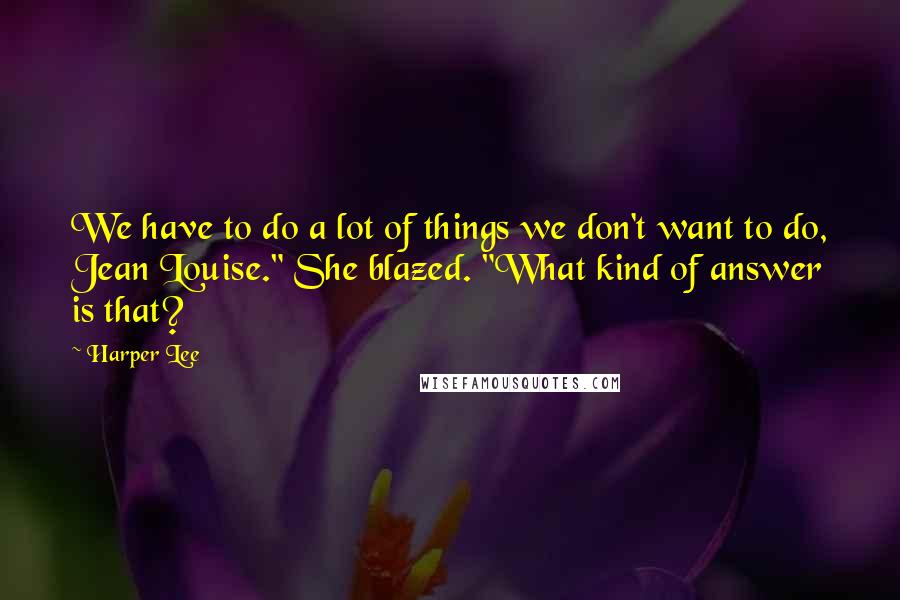 We have to do a lot of things we don't want to do, Jean Louise." She blazed. "What kind of answer is that?

~ Harper Lee

WISEFAMOUSQUOTES.COM